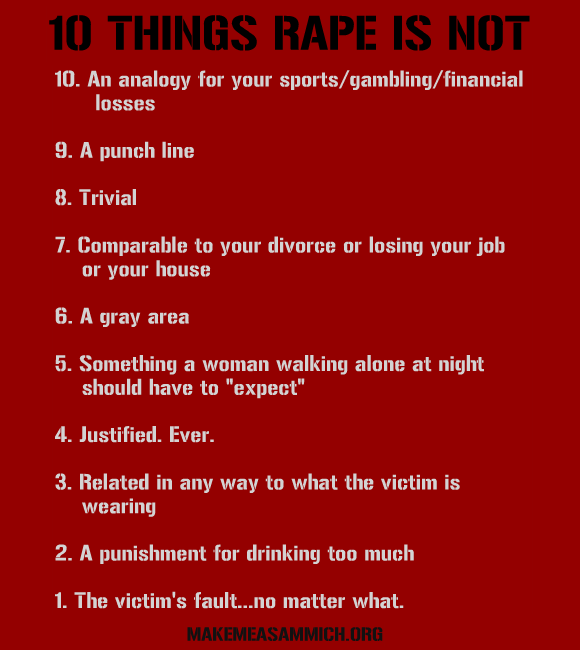 10 THINGS RAPE IS NOT

10. An analogy for your sports/gambling/financial losses

9. A punch line

8. Trivial

7. Comparable to your divorce or losing your job or your house

6. A gray area

5. Something a woman walking alone at night should have to "expect"

4. Justified. Ever.

3. Related in any way to what the victim is wearing

2. A punishment for drinking too much

1. The victim's fault...no matter what.

MAKEMEASAMMICH.ORG